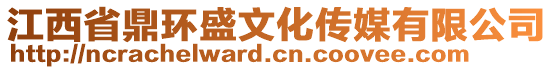 江西省鼎环盛文化传媒有限公司
http://ncrachelward.cn.coovee.com